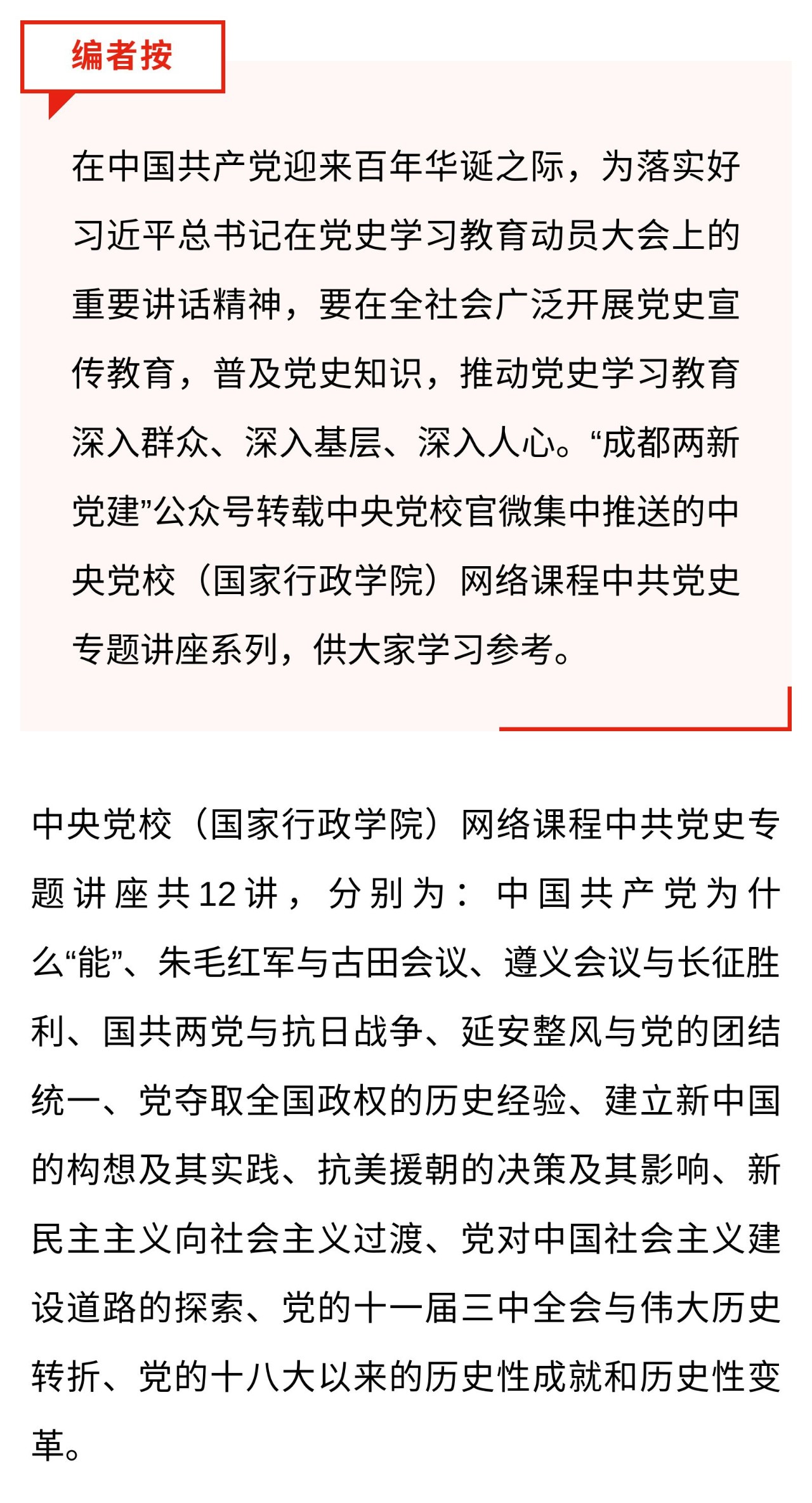 编者按

在中国共产党迎来百年华诞之际，为落实好习近平总书记在党史学习教育动员大会上的重要讲话精神，要在全社会广泛开展党史宣传教育，普及党史知识，推动党史学习教育深入群众、深入基层、深入人心。“成都两新党建”公众号转载中央党校官微集中推送的中央党校（国家行政学院）网络课程中共党史专题讲座系列，供大家学习参考。

中央党校（国家行政学院）网络课程中共党史专题讲座共12讲，分别为：中国共产党为什么“能”、朱毛红军与古田会议、遵义会议与长征胜利、国共两党与抗日战争、延安整风与党的团结统一、党夺取全国政权的历史经验、建立新中国的构想及其实践、抗美援朝的决策及其影响、新民主主义向社会主义过渡、党对中国社会主义建设道路的探索、党的十一届三中全会与伟大历史转折、党的十八大以来的历史性成就和历史性变革。